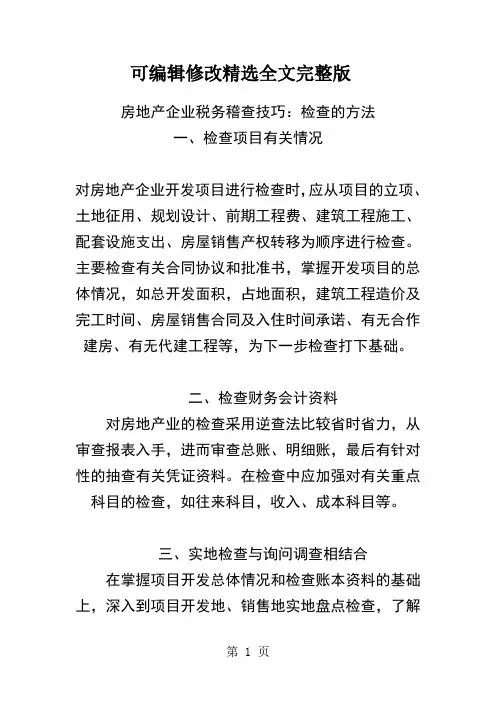 可编辑修改精选全文完整版

房地产企业税务稽查技巧：检查的方法

一、检查项目有关情况

对房地产企业开发项目进行检查时，应从项目的立项、土地征用、规划设计、前期工程费、建筑工程施工、配套设施支出、房屋销售产权转移为顺序进行检查。主要检查有关合同协议和批准书，掌握开发项目的总体情况，如总开发面积，占地面积，建筑工程造价及完工时间、房屋销售合同及入住时间承诺、有无合作建房、有无代建工程等，为下一步检查打下基础。

二、检查财务会计资料

对房地产业的检查采用逆查法比较省时省力，从审查报表入手，进而审查总账、明细账，最后有针对性的抽查有关凭证资料。在检查中应加强对有关重点科目的检查，如往来科目，收入、成本科目等。

三、实地检查与询问调查相结合

在掌握项目开发总体情况和检查账本资料的基础上，深入到项目开发地、销售地实地盘点检查，了解

第 1 页